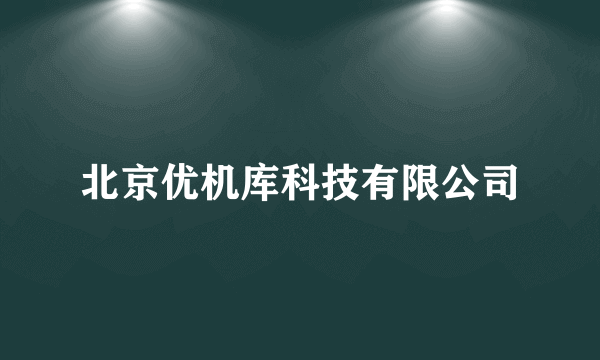 北京优机库科技有限公司